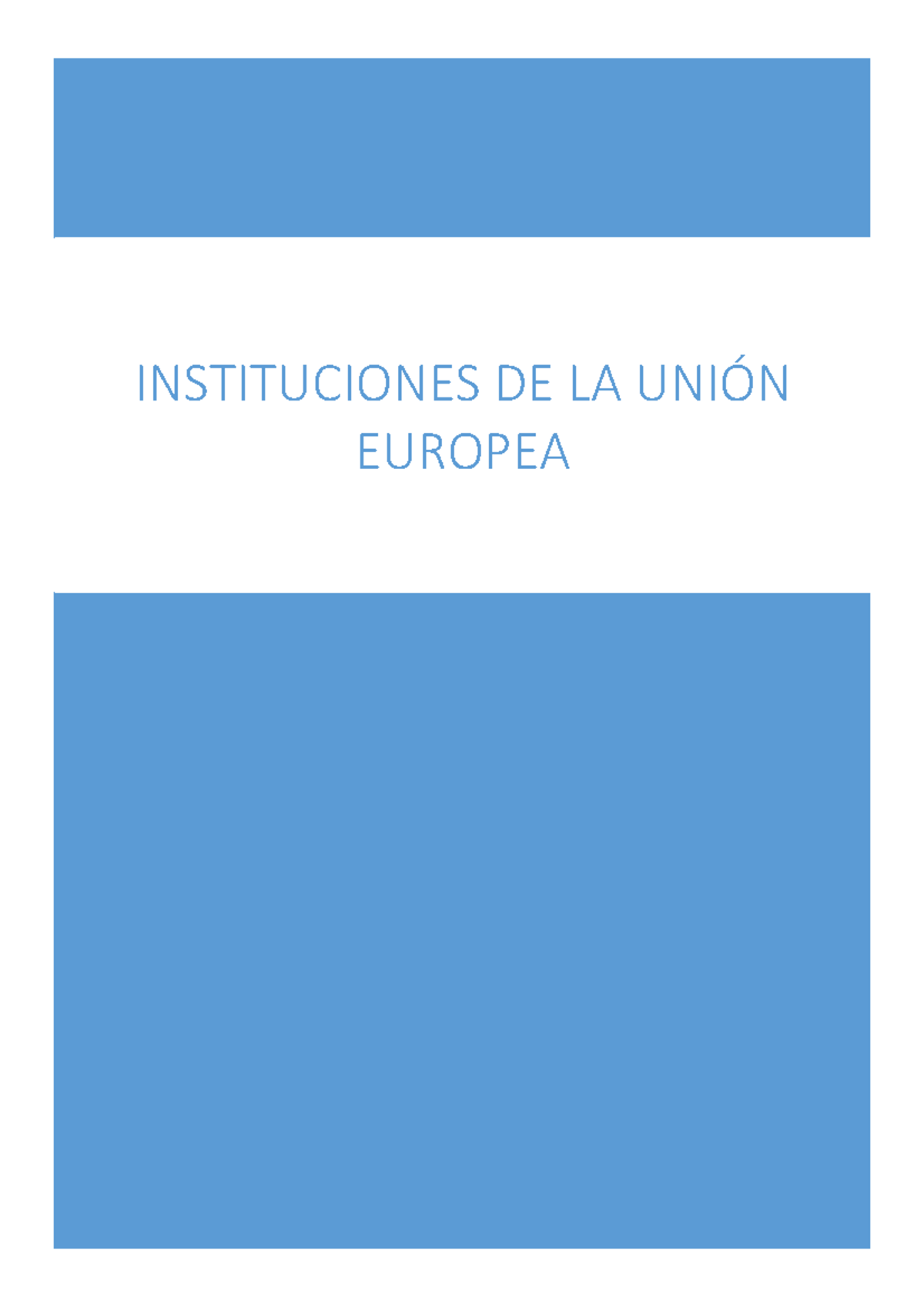 INSTITUCIONES DE LA UNIÓN EUROPEA